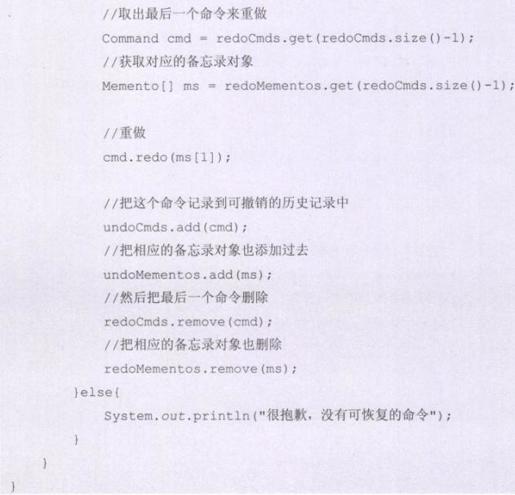 //取出最后一个命令来重做
Command cmd = redoCmds.get(redoCmds.size()-1);
//获取对应的备忘录对象
Memento[] ms = redoMementos.get(redoCmds.size()-1);

//重做
cmd.redo(ms[1]);

//把这个命令记录到可撤销的历史记录中
undoCmds.add(cmd);
//把相应的备忘录对象也添加过去
undoMementos.add(ms);
//然后把最后一个命令删除
redoCmds.remove(cmd);
//把相应的备忘录对象也删除
redoMementos.remove(ms);
}else{
System.out.println("很抱歉，没有可恢复的命令");
}
}
}